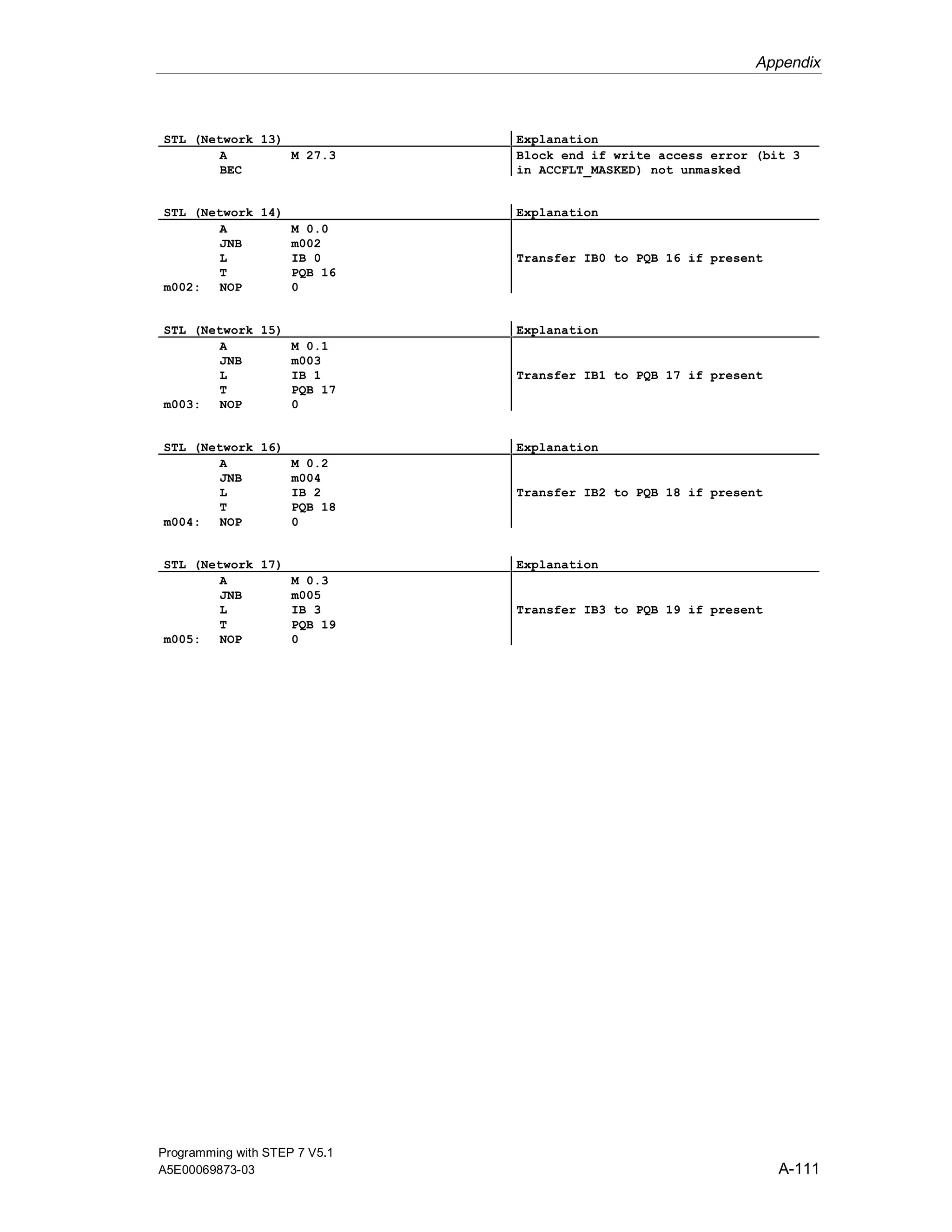 Appendix

| STL (Network 13) | Explanation |
|---|---|
| A M 27.3<br>BEC | Block end if write access error (bit 3 in ACCFLT_MASKED) not unmasked |

| STL (Network 14) | Explanation |
|---|---|
| A M 0.0<br>JNB m002<br>L IB 0<br>T PQB 16<br>m002: NOP 0 | Transfer IB0 to PQB 16 if present |

| STL (Network 15) | Explanation |
|---|---|
| A M 0.1<br>JNB m003<br>L IB 1<br>T PQB 17<br>m003: NOP 0 | Transfer IB1 to PQB 17 if present |

| STL (Network 16) | Explanation |
|---|---|
| A M 0.2<br>JNB m004<br>L IB 2<br>T PQB 18<br>m004: NOP 0 | Transfer IB2 to PQB 18 if present |

| STL (Network 17) | Explanation |
|---|---|
| A M 0.3<br>JNB m005<br>L IB 3<br>T PQB 19<br>m005: NOP 0 | Transfer IB3 to PQB 19 if present |

Programming with STEP 7 V5.1
A5E00069873-03

A-111